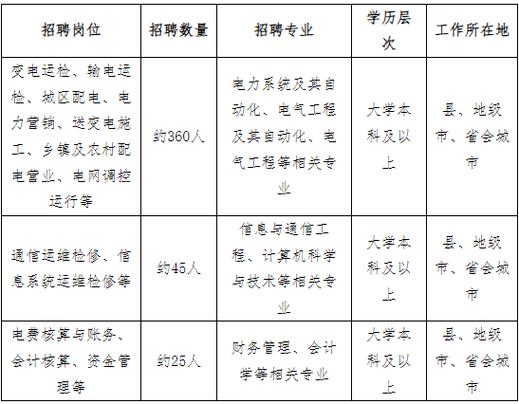 | 招聘岗位 | 招聘数量 | 招聘专业 | 学历层次 | 工作所在地 |
|---|---|---|---|---|
| 变电运检、输电运检、城区配电、电力营销、送变电施工、乡镇及农村配电营业、电网调控运行等 | 约360人 | 电力系统及其自动化、电气工程及其自动化、电气工程等相关专业 | 大学本科及以上 | 县、地级市、省会城市 |
| 通信运维检修、信息系统运维检修等 | 约45人 | 信息与通信工程、计算机科学与技术等相关专业 | 大学本科及以上 | 县、地级市、省会城市 |
| 电费核算与账务、会计核算、资金管理等 | 约25人 | 财务管理、会计学等相关专业 | 大学本科及以上 | 县、地级市、省会城市 |